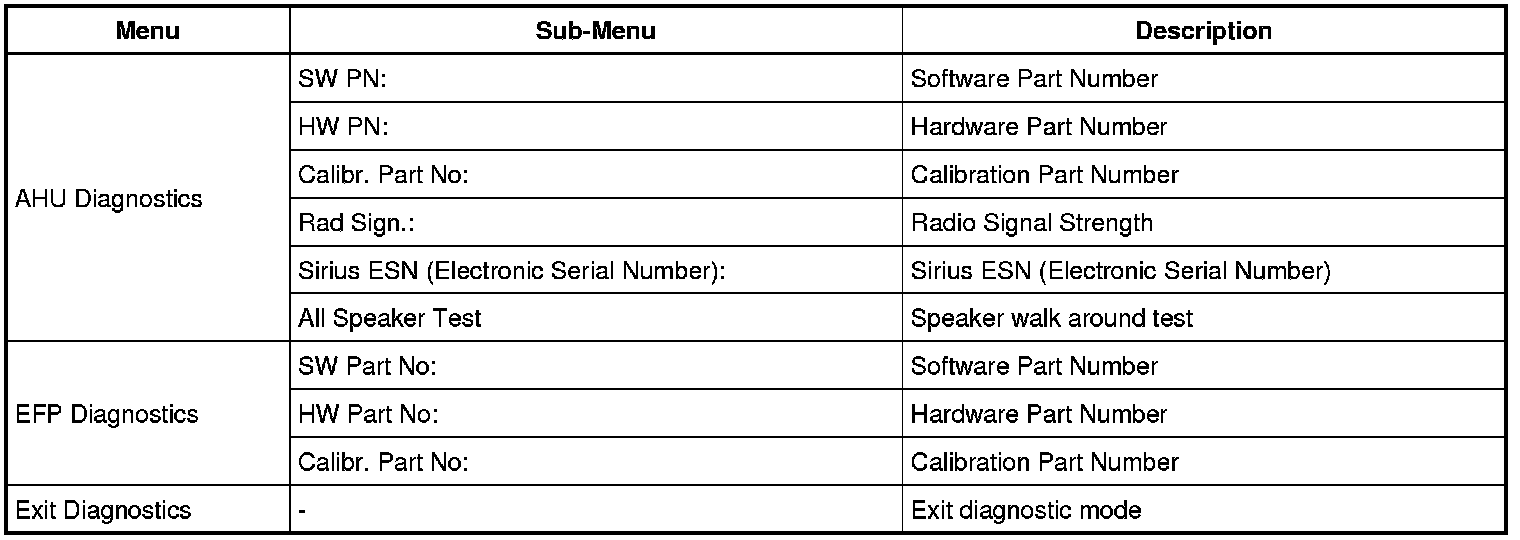 | Menu | Sub-Menu | Description |
|---|---|---|
| AHU Diagnostics | SW PN: | Software Part Number |
| | HW PN: | Hardware Part Number |
| | Calibr. Part No: | Calibration Part Number |
| | Rad Sign.: | Radio Signal Strength |
| | Sirius ESN (Electronic Serial Number): | Sirius ESN (Electronic Serial Number) |
| | All Speaker Test | Speaker walk around test |
| EFP Diagnostics | SW Part No: | Software Part Number |
| | HW Part No: | Hardware Part Number |
| | Calibr. Part No: | Calibration Part Number |
| Exit Diagnostics | - | Exit diagnostic mode |